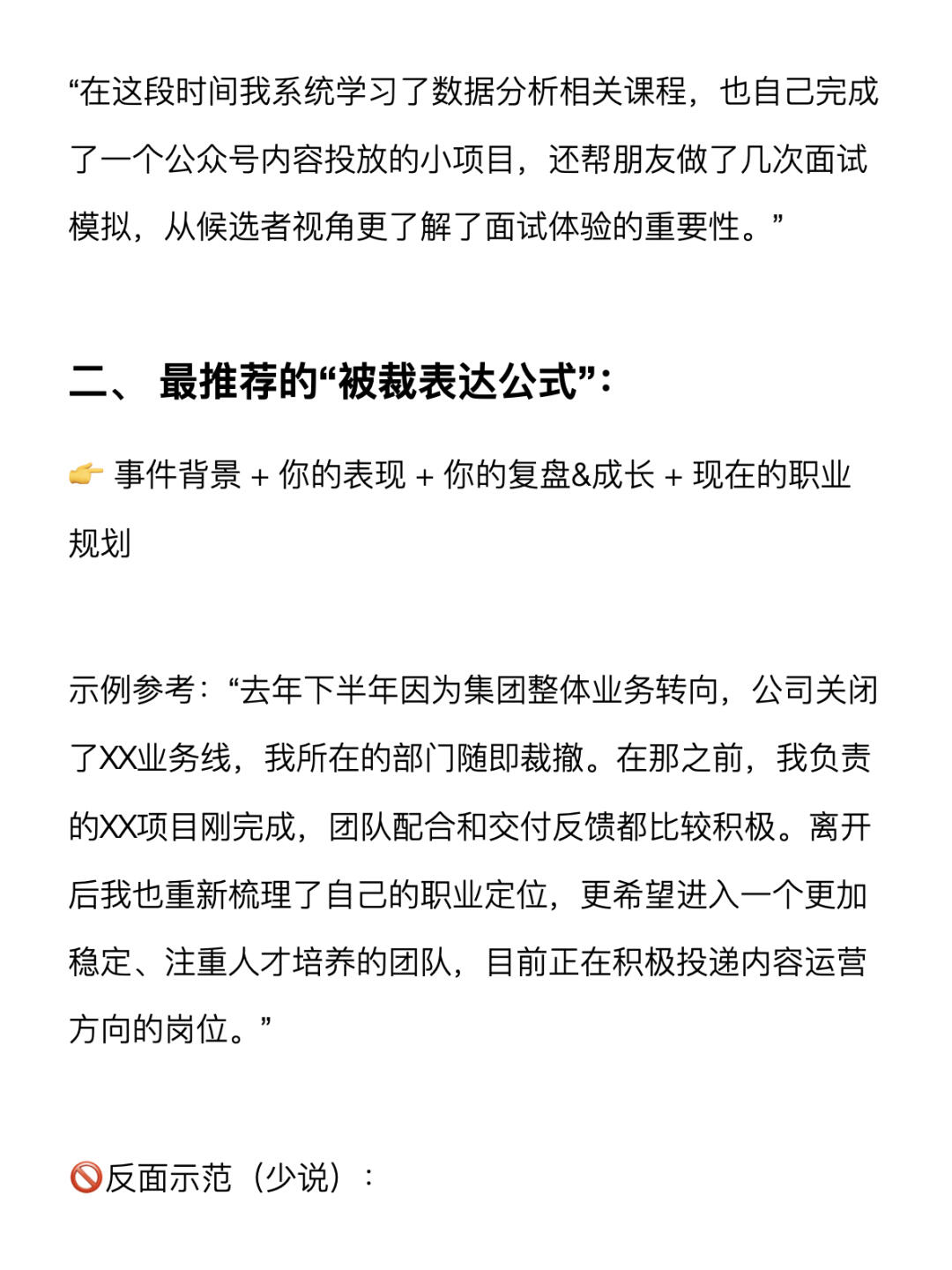 “在这段时间我系统学习了数据分析相关课程，也自己完成了一个公众号内容投放的小项目，还帮朋友做了几次面试模拟，从候选者视角更了解了面试体验的重要性。”

二、 最推荐的“被裁表达公式”：

👉 事件背景 + 你的表现 + 你的复盘&成长 + 现在的职业规划

示例参考：“去年下半年因为集团整体业务转向，公司关闭了XX业务线，我所在的部门随即裁撤。在那之前，我负责的XX项目刚完成，团队配合和交付反馈都比较积极。离开后我也重新梳理了自己的职业定位，更希望进入一个更加稳定、注重人才培养的团队，目前正在积极投递内容运营方向的岗位。”

🚫反面示范（少说）：